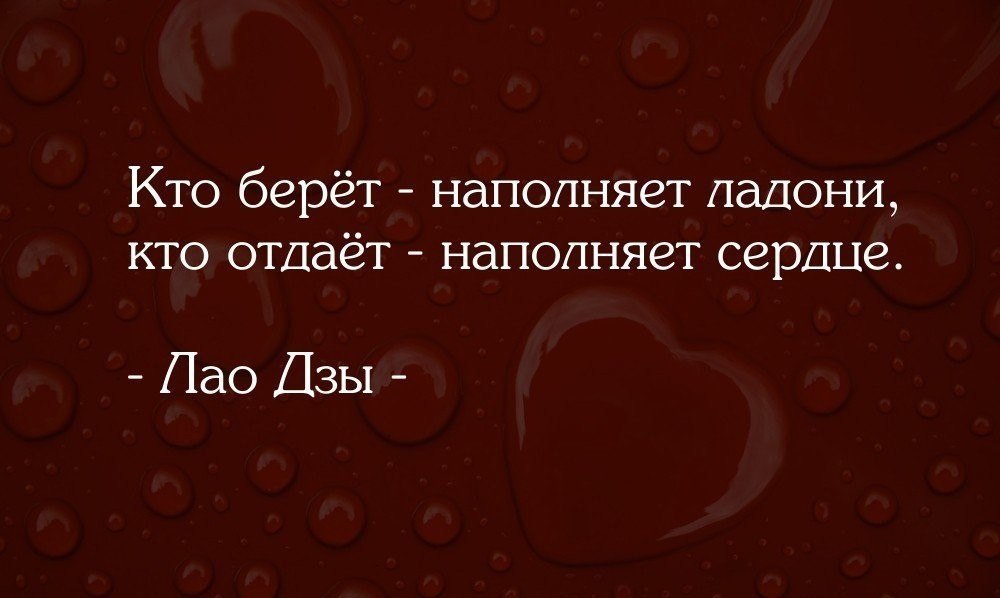 Кто берёт - наполняет ладони,
кто отдаёт - наполняет сердце.

- Лао Дзы -